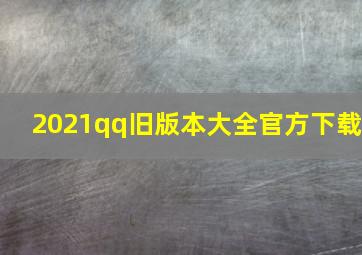 2021qq旧版本大全官方下载